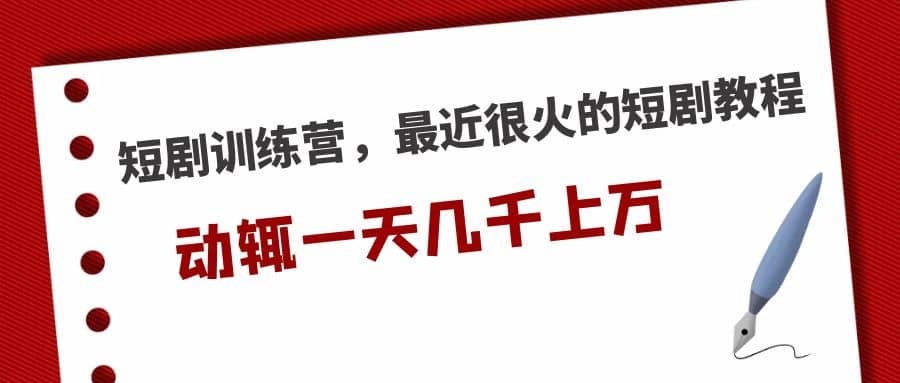 短剧训练营，最近很火的短剧教程

动辄一天几千上万